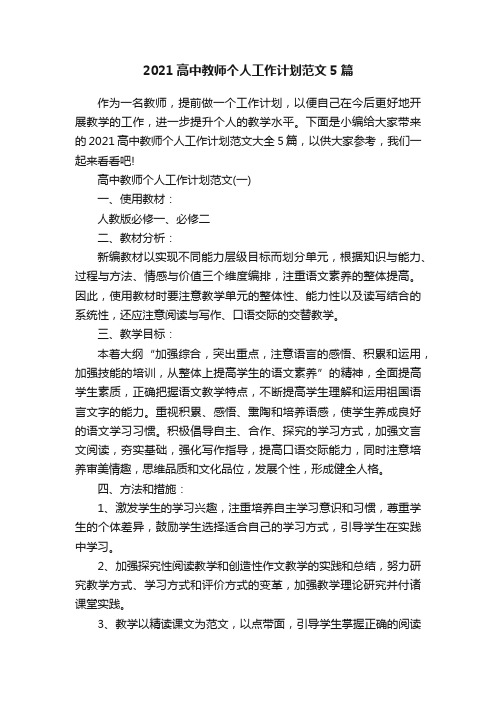 2021 高中教师个人工作计划范文 5 篇

作为一名教师，提前做一个工作计划，以便自己在今后更好地开展教学的工作，进一步提升个人的教学水平。下面是小编给大家带来的 2021 高中教师个人工作计划范文大全 5 篇，以供大家参考，我们一起来看看吧!

高中教师个人工作计划范文(一)

一、使用教材：

人教版必修一、必修二

二、教材分析：

新编教材以实现不同能力层级目标而划分单元，根据知识与能力、过程与方法、情感与价值三个维度编排，注重语文素养的整体提高。因此，使用教材时要注意教学单元的整体性、能力性以及读写结合的系统性，还应注意阅读与写作、口语交际的交替教学。

三、教学目标：

本着大纲“加强综合，突出重点，注意语言的感悟、积累和运用，加强技能的培训，从整体上提高学生的语文素养”的精神，全面提高学生素质，正确把握语文教学特点，不断提高学生理解和运用祖国语言文字的能力。重视积累、感悟、熏陶和培养语感，使学生养成良好的语文学习习惯。积极倡导自主、合作、探究的学习方式，加强文言文阅读，夯实基础，强化写作指导，提高口语交际能力，同时注意培养审美情趣，思维品质和文化品位，发展个性，形成健全人格。

四、方法和措施：

1、激发学生的学习兴趣，注重培养自主学习意识和习惯，尊重学生的个体差异，鼓励学生选择适合自己的学习方式，引导学生在实践中学习。

2、加强探究性阅读教学和创造性作文教学的实践和总结，努力研究教学方式、学习方式和评价方式的变革，加强教学理论研究并付诸课堂实践。

3、教学以精读课文为范文，以点带面，引导学生掌握正确的阅读